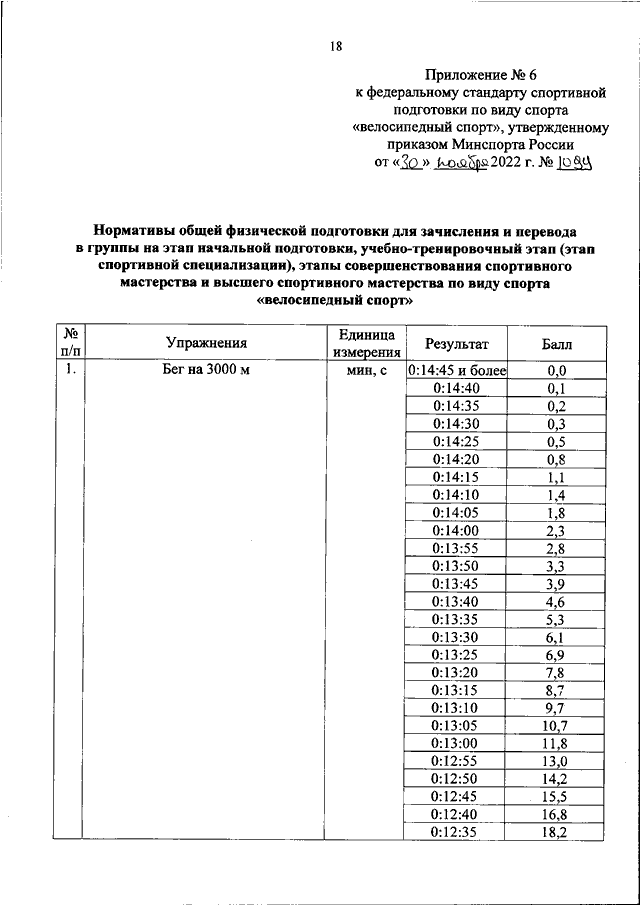 18

Приложение № 6
к федеральному стандарту спортивной подготовки по виду спорта «велосипедный спорт», утвержденному приказом Минспорта России
от «30» ноября 2022 г. № 1094

Нормативы общей физической подготовки для зачисления и перевода в группы на этап начальной подготовки, учебно-тренировочный этап (этап спортивной специализации), этапы совершенствования спортивного мастерства и высшего спортивного мастерства по виду спорта «велосипедный спорт»

| № п/п | Упражнения | Единица измерения | Результат | Балл |
|---|---|---|---|---|
| 1. | Бег на 3000 м | мин, с | 0:14:45 и более | 0,0 |
| | | | 0:14:40 | 0,1 |
| | | | 0:14:35 | 0,2 |
| | | | 0:14:30 | 0,3 |
| | | | 0:14:25 | 0,5 |
| | | | 0:14:20 | 0,8 |
| | | | 0:14:15 | 1,1 |
| | | | 0:14:10 | 1,4 |
| | | | 0:14:05 | 1,8 |
| | | | 0:14:00 | 2,3 |
| | | | 0:13:55 | 2,8 |
| | | | 0:13:50 | 3,3 |
| | | | 0:13:45 | 3,9 |
| | | | 0:13:40 | 4,6 |
| | | | 0:13:35 | 5,3 |
| | | | 0:13:30 | 6,1 |
| | | | 0:13:25 | 6,9 |
| | | | 0:13:20 | 7,8 |
| | | | 0:13:15 | 8,7 |
| | | | 0:13:10 | 9,7 |
| | | | 0:13:05 | 10,7 |
| | | | 0:13:00 | 11,8 |
| | | | 0:12:55 | 13,0 |
| | | | 0:12:50 | 14,2 |
| | | | 0:12:45 | 15,5 |
| | | | 0:12:40 | 16,8 |
| | | | 0:12:35 | 18,2 |